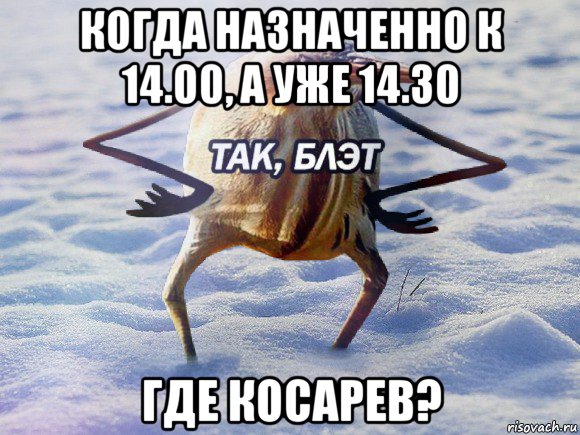 КОГДА НАЗНАЧЕННО К 14.00, А УЖЕ 14.30

ТАК, БЛЭТ

ГДЕ КОСАРЕВ?

risovach.ru